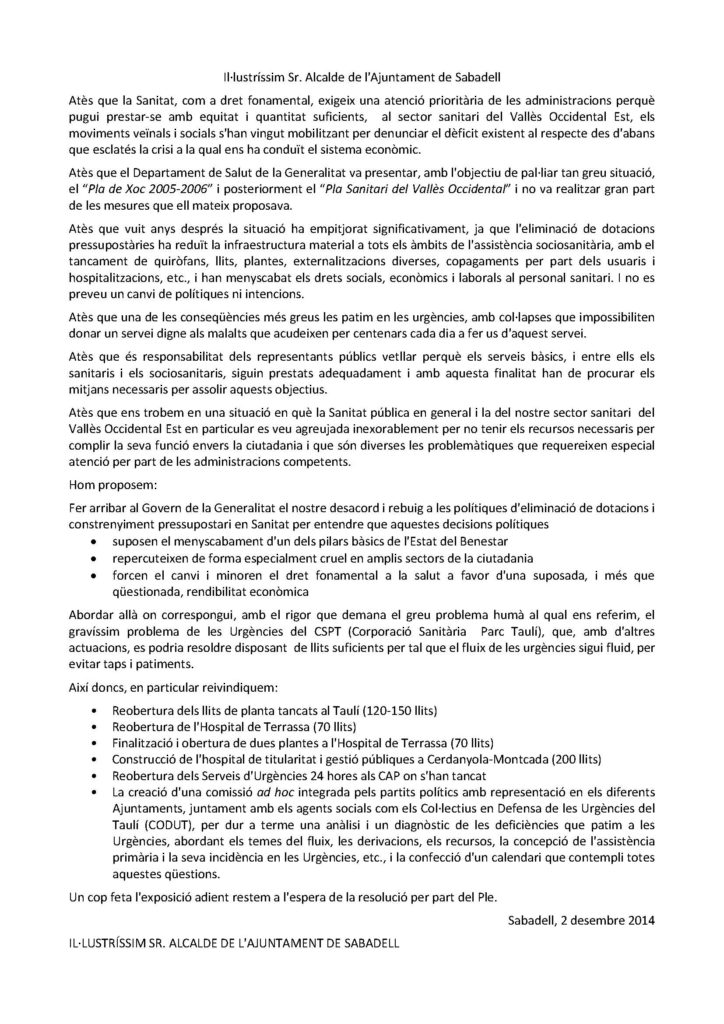 Il·lustríssim Sr. Alcalde de l'Ajuntament de Sabadell

Atès que la Sanitat, com a dret fonamental, exigeix una atenció prioritària de les administracions perquè pugui prestar-se amb equitat i quantitat suficients, al sector sanitari del Vallès Occidental Est, els moviments veïnals i socials s'han vingut mobilitzant per denunciar el dèficit existent al respecte des d'abans que esclatés la crisi a la qual ens ha conduït el sistema econòmic.

Atès que el Departament de Salut de la Generalitat va presentar, amb l'objectiu de pal·liar tan greu situació, el "Pla de Xoc 2005-2006" i posteriorment el "Pla Sanitari del Vallès Occidental" i no va realitzar gran part de les mesures que ell mateix proposava.

Atès que vuit anys després la situació ha empitjorat significativament, ja que l'eliminació de dotacions pressupostàries ha reduït la infraestructura material a tots els àmbits de l'assistència sociosanitària, amb el tancament de quiròfans, llits, plantes, externalitzacions diverses, copagaments per part dels usuaris i hospitalitzacions, etc., i han menyscabat els drets socials, econòmics i laborals al personal sanitari. I no es preveu un canvi de polítiques ni intencions.

Atès que una de les conseqüències més greus les patim en les urgències, amb col·lapses que impossibiliten donar un servei digne als malalts que acudeixen per centenars cada dia a fer us d'aquest servei.

Atès que és responsabilitat dels representants públics vetllar perquè els serveis bàsics, i entre ells els sanitaris i els sociosanitaris, siguin prestats adequadament i amb aquesta finalitat han de procurar els mitjans necessaris per assolir aquests objectius.

Atès que ens trobem en una situació en què la Sanitat pública en general i la del nostre sector sanitari del Vallès Occidental Est en particular es veu agreujada inexorablement per no tenir els recursos necessaris per complir la seva funció envers la ciutadania i que són diverses les problemàtiques que requereixen especial atenció per part de les administracions competents.

Hom proposem:

Fer arribar al Govern de la Generalitat el nostre desacord i rebuig a les polítiques d'eliminació de dotacions i constrenyiment pressupostari en Sanitat per entendre que aquestes decisions polítiques
• suposen el menyscabament d'un dels pilars bàsics de l'Estat del Benestar
• repercuteixen de forma especialment cruel en amplis sectors de la ciutadania
• forcen el canvi i minoren el dret fonamental a la salut a favor d'una suposada, i més que qüestionada, rendibilitat econòmica

Abordar allà on correspongui, amb el rigor que demana el greu problema humà al qual ens referim, el gravíssim problema de les Urgències del CSPT (Corporació Sanitària Parc Taulí), que, amb d'altres actuacions, es podria resoldre disposant de llits suficients per tal que el fluix de les urgències sigui fluid, per evitar taps i patiments.

Així doncs, en particular reivindiquem:
• Reobertura dels llits de planta tancats al Taulí (120-150 llits)
• Reobertura de l'Hospital de Terrassa (70 llits)
• Finalització i obertura de dues plantes a l'Hospital de Terrassa (70 llits)
• Construcció de l'hospital de titularitat i gestió públiques a Cerdanyola-Montcada (200 llits)
• Reobertura dels Serveis d'Urgències 24 hores als CAP on s'han tancat
• La creació d'una comissió ad hoc integrada pels partits polítics amb representació en els diferents Ajuntaments, juntament amb els agents socials com els Col·lectius en Defensa de les Urgències del Taulí (CODUT), per dur a terme una anàlisi i un diagnòstic de les deficiències que patim a les Urgències, abordant els temes del fluix, les derivacions, els recursos, la concepció de l'assistència primària i la seva incidència en les Urgències, etc., i la confecció d'un calendari que contempli totes aquestes qüestions.

Un cop feta l'exposició adient restem a l'espera de la resolució per part del Ple.

Sabadell, 2 desembre 2014

IL·LUSTRÍSSIM SR. ALCALDE DE L'AJUNTAMENT DE SABADELL